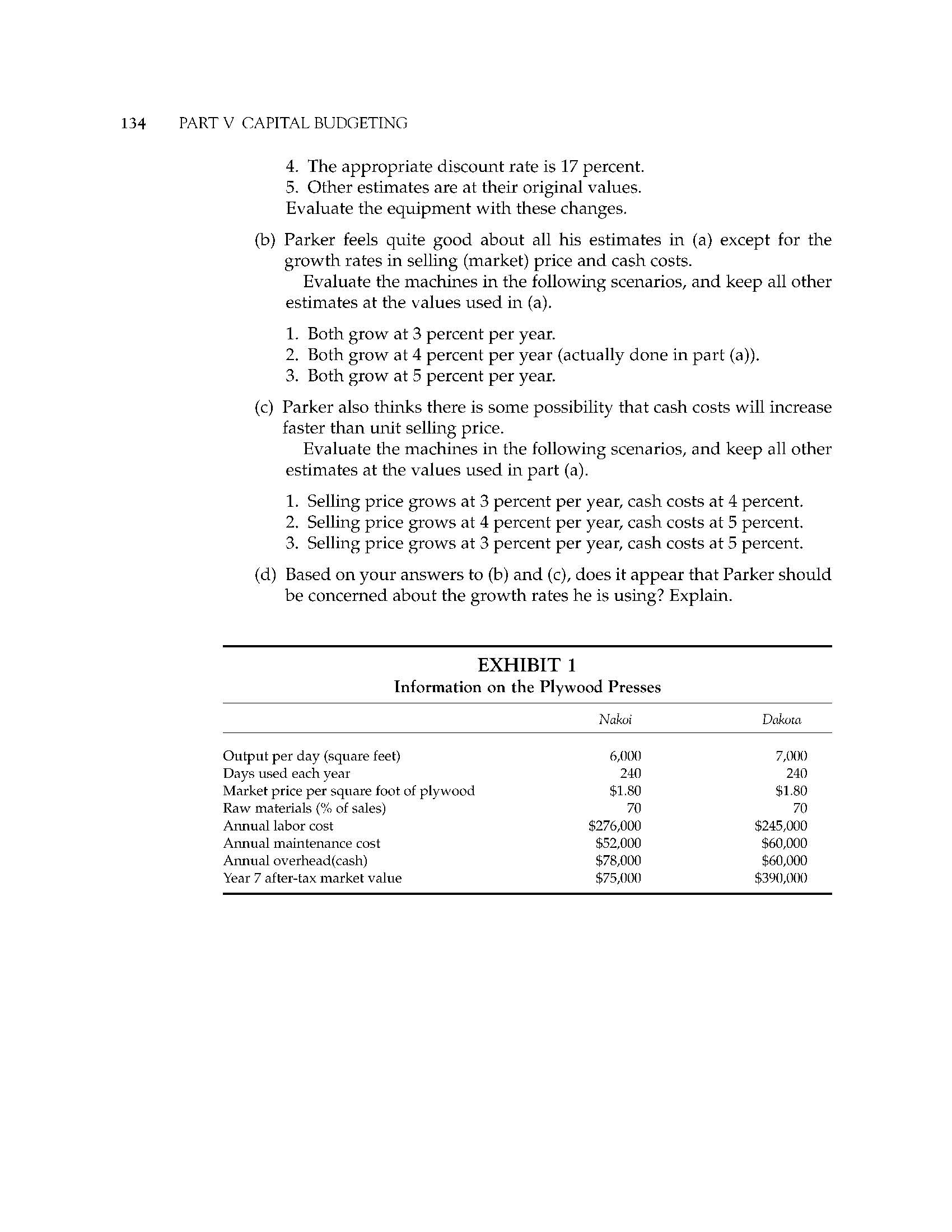 134 PART V CAPITAL BUDGETING

4. The appropriate discount rate is 17 percent.
5. Other estimates are at their original values.
Evaluate the equipment with these changes.

(b) Parker feels quite good about all his estimates in (a) except for the growth rates in selling (market) price and cash costs.
Evaluate the machines in the following scenarios, and keep all other estimates at the values used in (a).

1. Both grow at 3 percent per year.
2. Both grow at 4 percent per year (actually done in part (a)).
3. Both grow at 5 percent per year.

(c) Parker also thinks there is some possibility that cash costs will increase faster than unit selling price.
Evaluate the machines in the following scenarios, and keep all other estimates at the values used in part (a).

1. Selling price grows at 3 percent per year, cash costs at 4 percent.
2. Selling price grows at 4 percent per year, cash costs at 5 percent.
3. Selling price grows at 3 percent per year, cash costs at 5 percent.

(d) Based on your answers to (b) and (c), does it appear that Parker should be concerned about the growth rates he is using? Explain.

EXHIBIT 1
Information on the Plywood Presses

| | Nakoi | Dakota |
|---|---|---|
| Output per day (square feet) | 6,000 | 7,000 |
| Days used each year | 240 | 240 |
| Market price per square foot of plywood | \$1.80 | \$1.80 |
| Raw materials (% of sales) | 70 | 70 |
| Annual labor cost | \$276,000 | \$245,000 |
| Annual maintenance cost | \$52,000 | \$60,000 |
| Annual overhead(cash) | \$78,000 | \$60,000 |
| Year 7 after-tax market value | \$75,000 | \$390,000 |